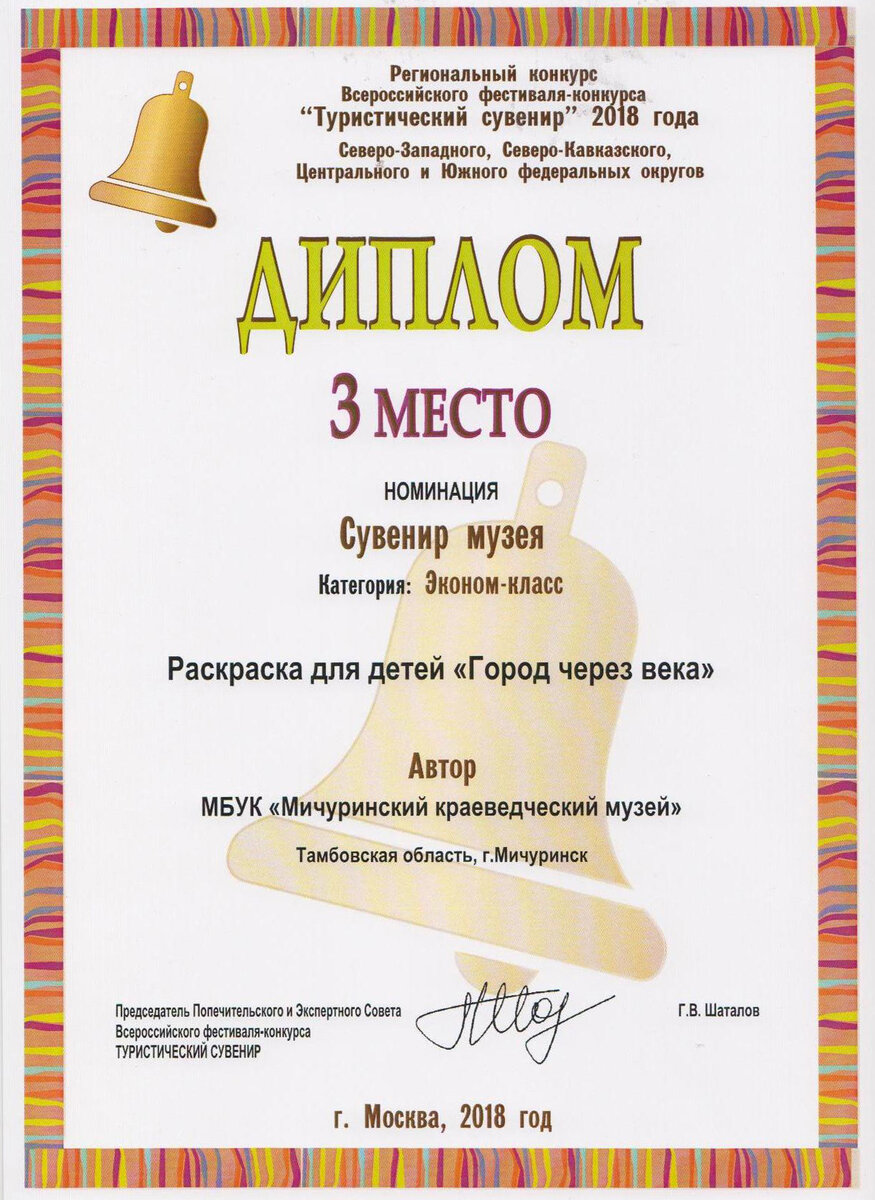 Региональный конкурс
Всероссийского фестиваля-конкурса
"Туристический сувенир" 2018 года
Северо-Западного, Северо-Кавказского,
Центрального и Южного федеральных округов

ДИПЛОМ

3 МЕСТО

НОМИНАЦИЯ

Сувенир музея

Категория: Эконом-класс

Раскраска для детей «Город через века»

Автор

МБУК «Мичуринский краеведческий музей»

Тамбовская область, г.Мичуринск

Председатель Попечительского и Экспертного Совета
Всероссийского фестиваля-конкурса
ТУРИСТИЧЕСКИЙ СУВЕНИР

Г.В. Шаталов

г. Москва, 2018 год